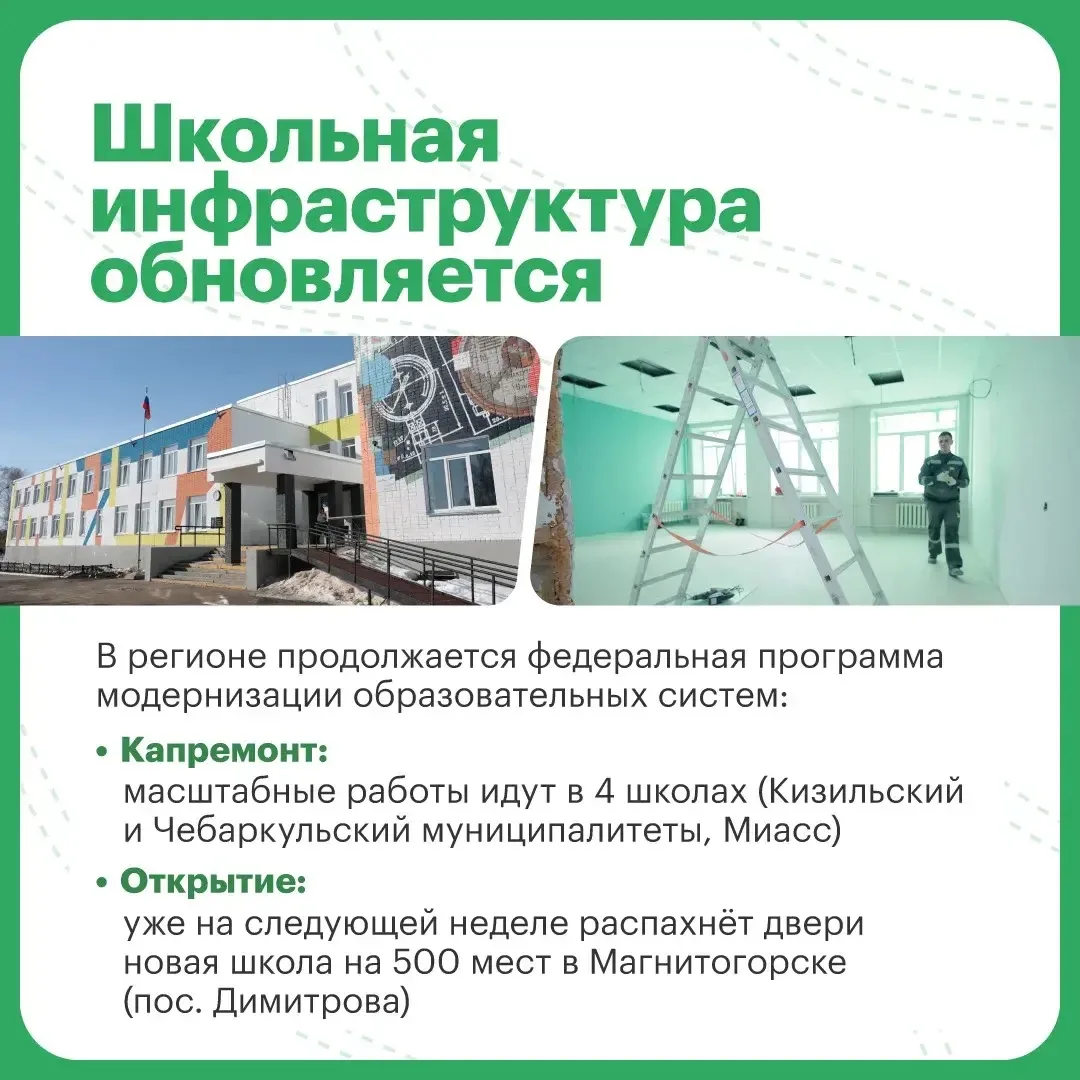 Школьная инфраструктура обновляется

В регионе продолжается федеральная программа модернизации образовательных систем:

• Капремонт:
масштабные работы идут в 4 школах (Кизильский и Чебаркульский муниципалитеты, Миасс)

• Открытие:
уже на следующей неделе распахнёт двери новая школа на 500 мест в Магнитогорске (пос. Димитрова)